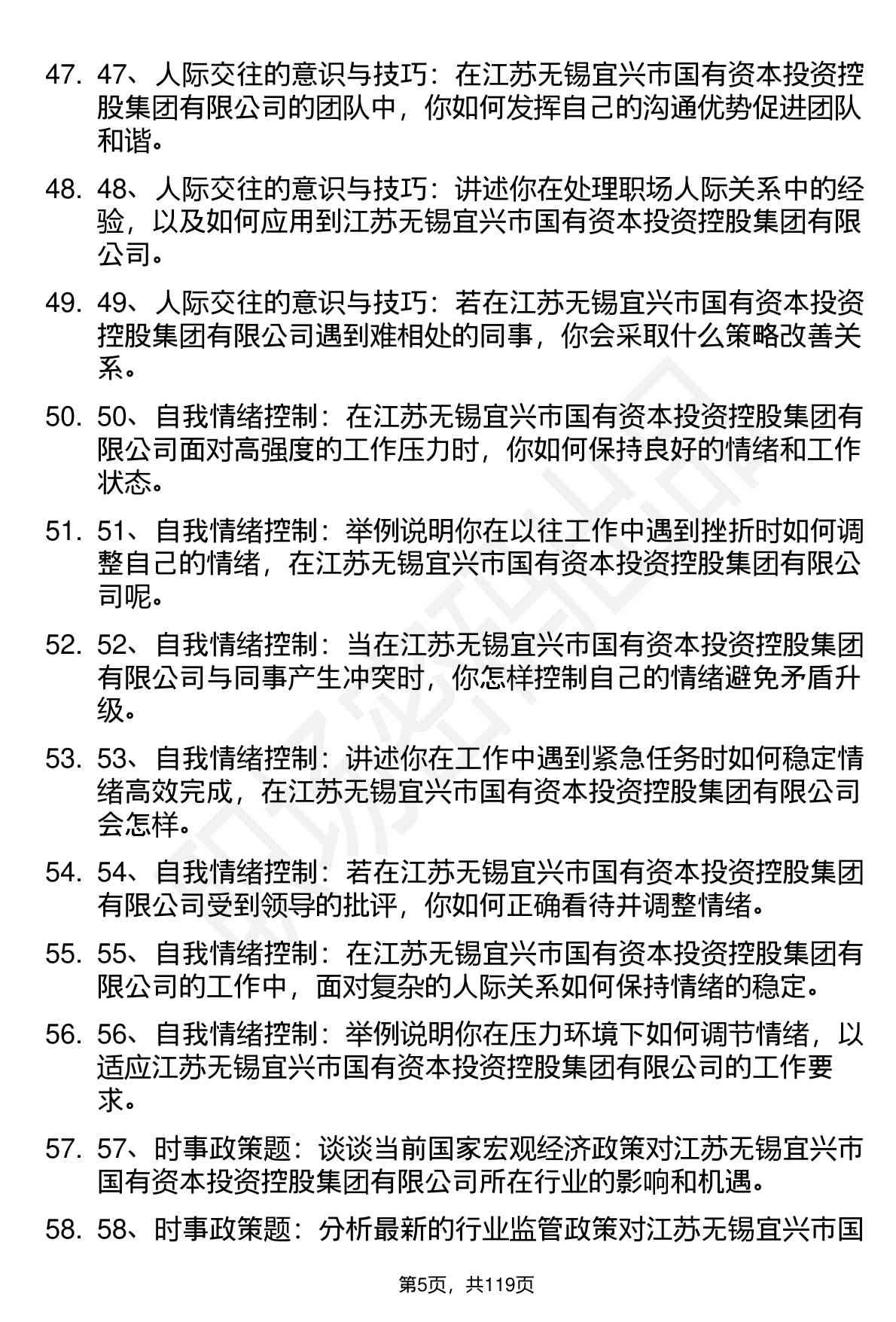 47. 47、人际交往的意识与技巧：在江苏无锡宜兴市国有资本投资控股集团有限公司的团队中，你如何发挥自己的沟通优势促进团队和谐。

48. 48、人际交往的意识与技巧：讲述你在处理职场人际关系中的经验，以及如何应用到江苏无锡宜兴市国有资本投资控股集团有限公司。

49. 49、人际交往的意识与技巧：若在江苏无锡宜兴市国有资本投资控股集团有限公司遇到难相处的同事，你会采取什么策略改善关系。

50. 50、自我情绪控制：在江苏无锡宜兴市国有资本投资控股集团有限公司面对高强度的工作压力时，你如何保持良好的情绪和工作状态。

51. 51、自我情绪控制：举例说明你在以往工作中遇到挫折时如何调整自己的情绪，在江苏无锡宜兴市国有资本投资控股集团有限公司呢。

52. 52、自我情绪控制：当在江苏无锡宜兴市国有资本投资控股集团有限公司与同事产生冲突时，你怎样控制自己的情绪避免矛盾升级。

53. 53、自我情绪控制：讲述你在工作中遇到紧急任务时如何稳定情绪高效完成，在江苏无锡宜兴市国有资本投资控股集团有限公司会怎样。

54. 54、自我情绪控制：若在江苏无锡宜兴市国有资本投资控股集团有限公司受到领导的批评，你如何正确看待并调整情绪。

55. 55、自我情绪控制：在江苏无锡宜兴市国有资本投资控股集团有限公司的工作中，面对复杂的人际关系如何保持情绪的稳定。

56. 56、自我情绪控制：举例说明你在压力环境下如何调节情绪，以适应江苏无锡宜兴市国有资本投资控股集团有限公司的工作要求。

57. 57、时事政策题：谈谈当前国家宏观经济政策对江苏无锡宜兴市国有资本投资控股集团有限公司所在行业的影响和机遇。

58. 58、时事政策题：分析最新的行业监管政策对江苏无锡宜兴市国

第5页，共119页